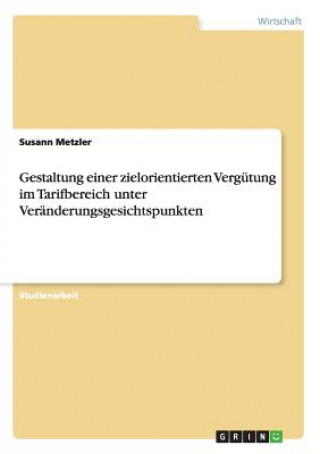 Wirtschaft

Susann Metzler

Gestaltung einer zielorientierten Vergütung im Tarifbereich unter Veränderungsgesichtspunkten

Studienarbeit

GRIN